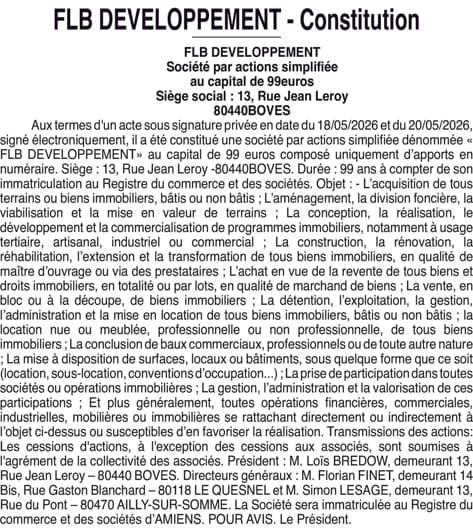 FLB DEVELOPPEMENT - Constitution

FLB DEVELOPPEMENT
Société par actions simplifiée
au capital de 99euros
Siège social : 13, Rue Jean Leroy
80440BOVES

Aux termes d'un acte sous signature privée en date du 18/05/2026 et du 20/05/2026, signé électroniquement, il a été constitué une société par actions simplifiée dénommée « FLB DEVELOPPEMENT» au capital de 99 euros composé uniquement d'apports en numéraire. Siège : 13, Rue Jean Leroy -80440BOVES. Durée : 99 ans à compter de son immatriculation au Registre du commerce et des sociétés. Objet : - L'acquisition de tous terrains ou biens immobiliers, bâtis ou non bâtis ; L'aménagement, la division foncière, la viabilisation et la mise en valeur de terrains ; La conception, la réalisation, le développement et la commercialisation de programmes immobiliers, notamment à usage tertiaire, artisanal, industriel ou commercial ; La construction, la rénovation, la réhabilitation, l'extension et la transformation de tous biens immobiliers, en qualité de maître d'ouvrage ou via des prestataires ; L'achat en vue de la revente de tous biens et droits immobiliers, en totalité ou par lots, en qualité de marchand de biens ; La vente, en bloc ou à la découpe, de biens immobiliers ; La détention, l'exploitation, la gestion, l'administration et la mise en location de tous biens immobiliers, bâtis ou non bâtis ; la location nue ou meublée, professionnelle ou non professionnelle, de tous biens immobiliers ; La conclusion de baux commerciaux, professionnels ou de toute autre nature ; La mise à disposition de surfaces, locaux ou bâtiments, sous quelque forme que ce soit (location, sous-location, conventions d'occupation...) ; La prise de participation dans toutes sociétés ou opérations immobilières ; La gestion, l'administration et la valorisation de ces participations ; Et plus généralement, toutes opérations financières, commerciales, industrielles, mobilières ou immobilières se rattachant directement ou indirectement à l'objet ci-dessus ou susceptibles d'en favoriser la réalisation. Transmissions des actions: Les cessions d'actions, à l'exception des cessions aux associés, sont soumises à l'agrément de la collectivité des associés. Président : M. Loïs BREDOW, demeurant 13, Rue Jean Leroy – 80440 BOVES. Directeurs généraux : M. Florian FINET, demeurant 14 Bis, Rue Gaston Blanchard – 80118 LE QUESNEL et M. Simon LESAGE, demeurant 13, Rue du Pont – 80470 AILLY-SUR-SOMME. La Société sera immatriculée au Registre du commerce et des sociétés d'AMIENS. POUR AVIS. Le Président.